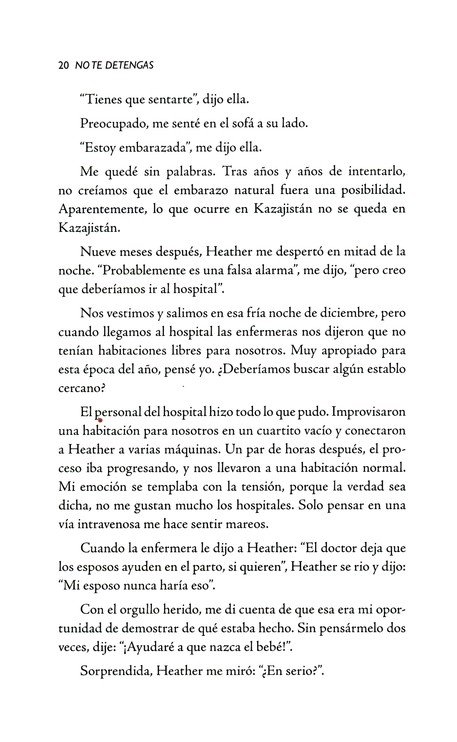 20 NO TE DETENGAS

"Tienes que sentarte", dijo ella.

Preocupado, me senté en el sofá a su lado.

"Estoy embarazada", me dijo ella.

Me quedé sin palabras. Tras años y años de intentarlo, no creíamos que el embarazo natural fuera una posibilidad. Aparentemente, lo que ocurre en Kazajistán no se queda en Kazajistán.

Nueve meses después, Heather me despertó en mitad de la noche. "Probablemente es una falsa alarma", me dijo, "pero creo que deberíamos ir al hospital".

Nos vestimos y salimos en esa fría noche de diciembre, pero cuando llegamos al hospital las enfermeras nos dijeron que no tenían habitaciones libres para nosotros. Muy apropiado para esta época del año, pensé yo. ¿Deberíamos buscar algún establo cercano?

El personal del hospital hizo todo lo que pudo. Improvisaron una habitación para nosotros en un cuartito vacío y conectaron a Heather a varias máquinas. Un par de horas después, el proceso iba progresando, y nos llevaron a una habitación normal. Mi emoción se templaba con la tensión, porque la verdad sea dicha, no me gustan mucho los hospitales. Solo pensar en una vía intravenosa me hace sentir mareos.

Cuando la enfermera le dijo a Heather: "El doctor deja que los esposos ayuden en el parto, si quieren", Heather se rio y dijo: "Mi esposo nunca haría eso".

Con el orgullo herido, me di cuenta de que esa era mi oportunidad de demostrar de qué estaba hecho. Sin pensármelo dos veces, dije: "¡Ayudaré a que nazca el bebé!".

Sorprendida, Heather me miró: "¿En serio?".